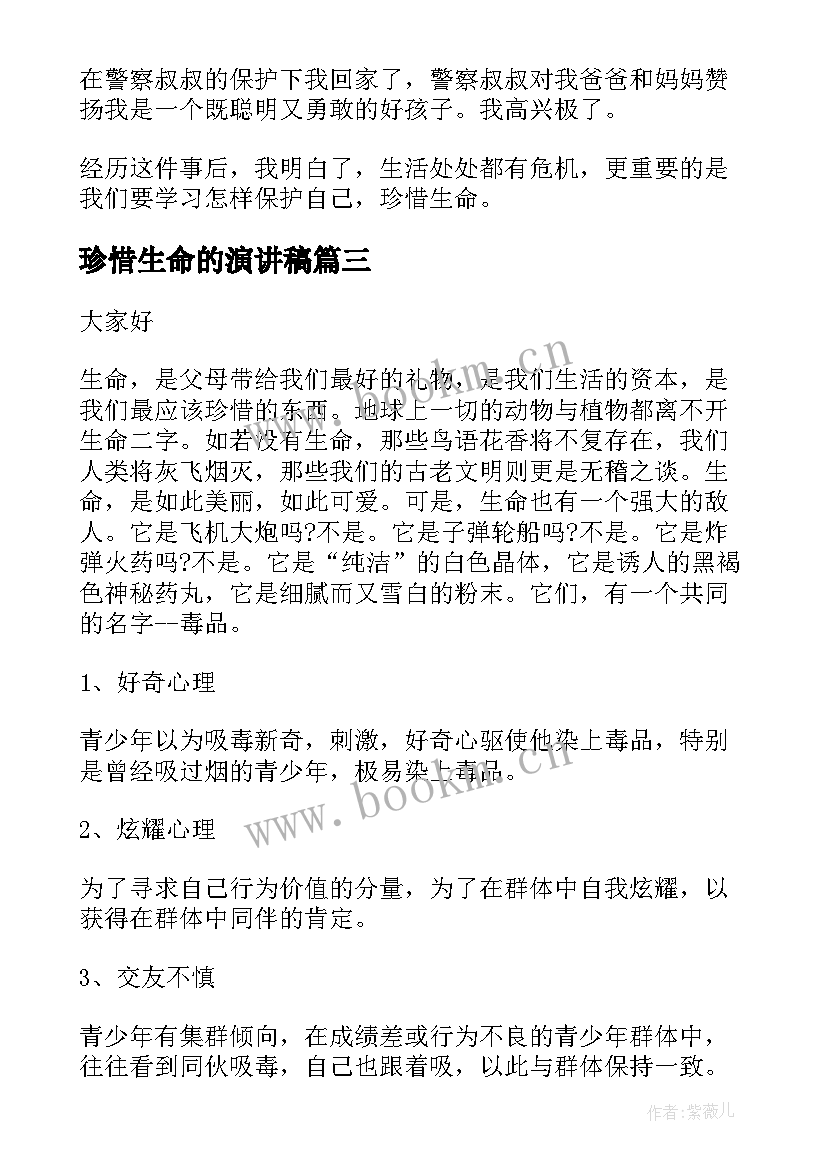 在警察叔叔的保护下我回家了，警察叔叔对我爸爸和妈妈赞扬我是一个既聪明又勇敢的好孩子。我高兴极了。

经历这件事后，我明白了，生活处处都有危机，更重要的是我们要学习怎样保护自己，珍惜生命。

珍惜生命的演讲稿篇三

大家好

生命，是父母带给我们最好的礼物，是我们生活的资本，是我们最应该珍惜的东西。地球上一切的动物与植物都离不开生命二字。如若没有生命，那些鸟语花香将不复存在，我们人类将灰飞烟灭，那些我们的古老文明则更是无稽之谈。生命，是如此美丽，如此可爱。可是，生命也有一个强大的敌人。它是飞机大炮吗?不是。它是子弹轮船吗?不是。它是炸弹火药吗?不是。它是“纯洁”的白色晶体，它是诱人的黑褐色神秘药丸，它是细腻而又雪白的粉末。它们，有一个共同的名字--毒品。

1、好奇心理

青少年以为吸毒新奇，刺激，好奇心驱使他染上毒品，特别是曾经吸过烟的青少年，极易染上毒品。

2、炫耀心理

为了寻求自己行为价值的分量，为了在群体中自我炫耀，以获得在群体中同伴的肯定。

3、交友不慎

青少年有集群倾向，在成绩差或行为不良的青少年群体中，往往看到同伙吸毒，自己也跟着吸，以此与群体保持一致。

www.bookm.cn

www.bookm.cn

作者:紫薇儿